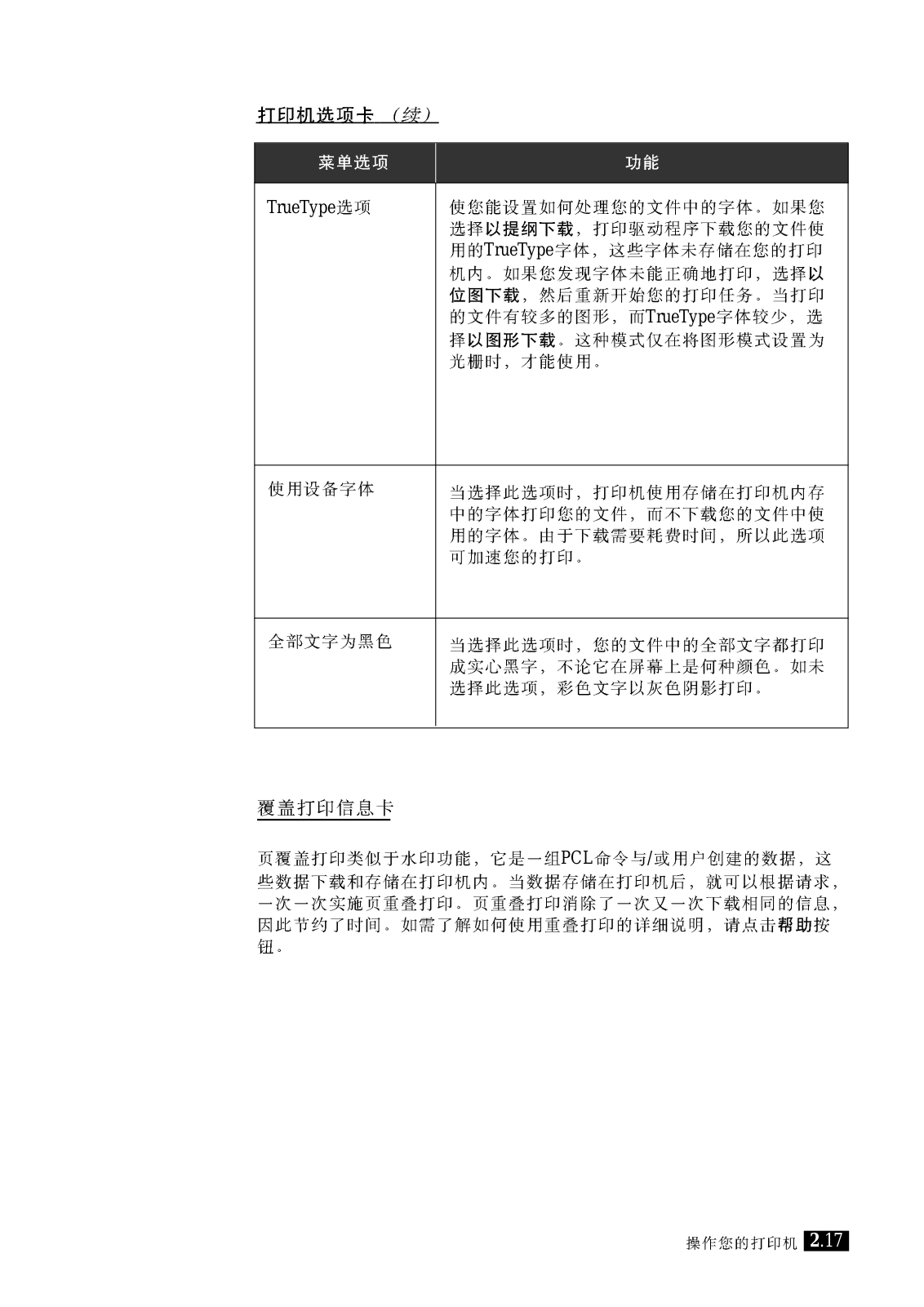 打印机选项卡 （续）

| 菜单选项 | 功能 |
|---|---|
| TrueType选项 | 使您能设置如何处理您的文件中的字体。如果您选择以提纲下载，打印驱动程序下载您的文件使用的TrueType字体，这些字体未存储在您的打印机内。如果您发现字体未能正确地打印，选择以位图下载，然后重新开始您的打印任务。当打印的文件有较多的图形，而TrueType字体较少，选择以图形下载。这种模式仅在将图形模式设置为光栅时，才能使用。 |
| 使用设备字体 | 当选择此选项时，打印机使用存储在打印机内存中的字体打印您的文件，而不下载您的文件中使用的字体。由于下载需要耗费时间，所以此选项可加速您的打印。 |
| 全部文字为黑色 | 当选择此选项时，您的文件中的全部文字都打印成实心黑字，不论它在屏幕上是何种颜色。如未选择此选项，彩色文字以灰色阴影打印。 |

覆盖打印信息卡

页覆盖打印类似于水印功能，它是一组PCL命令与/或用户创建的数据，这些数据下载和存储在打印机内。当数据存储在打印机后，就可以根据请求，一次一次实施页重叠打印。页重叠打印消除了一次又一次下载相同的信息，因此节约了时间。如需了解如何使用重叠打印的详细说明，请点击帮助按钮。

操作您的打印机 2.17